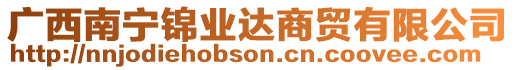 广西南宁锦业达商贸有限公司
http://nnjodiehobson.cn.coovee.com